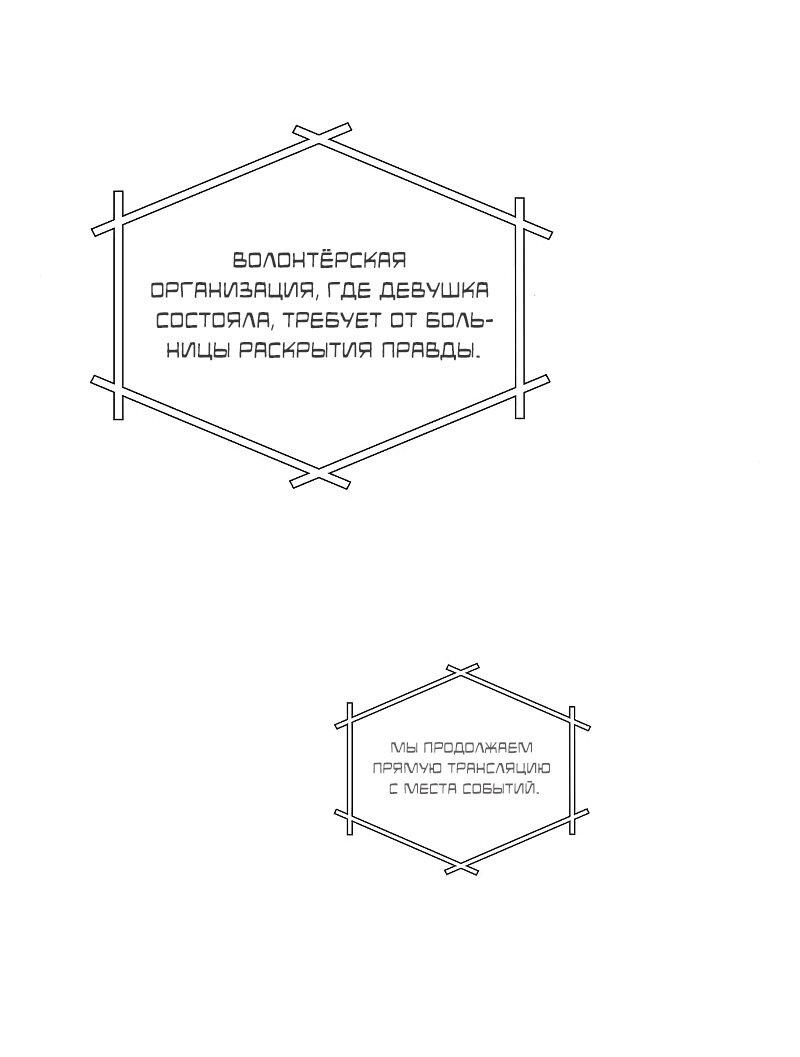 ВОЛОНТЁРСКАЯ ОРГАНИЗАЦИЯ, ГДЕ ДЕВУШКА СОСТОЯЛА, ТРЕБУЕТ ОТ БОЛЬНИЦЫ РАСКРЫТИЯ ПРАВДЫ.

МЫ ПРОДОЛЖАЕМ ПРЯМУЮ ТРАНСЛЯЦИЮ С МЕСТА СОБЫТИЙ.